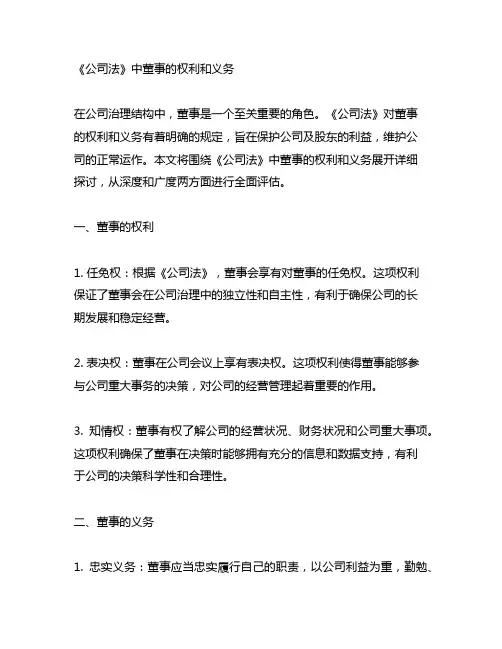 《公司法》中董事的权利和义务

在公司治理结构中，董事是一个至关重要的角色。《公司法》对董事的权利和义务有着明确的规定，旨在保护公司及股东的利益，维护公司的正常运作。本文将围绕《公司法》中董事的权利和义务展开详细探讨，从深度和广度两方面进行全面评估。

一、董事的权利

1. 任免权：根据《公司法》，董事会享有对董事的任免权。这项权利保证了董事会在公司治理中的独立性和自主性，有利于确保公司的长期发展和稳定经营。

2. 表决权：董事在公司会议上享有表决权。这项权利使得董事能够参与公司重大事务的决策，对公司的经营管理起着重要的作用。

3. 知情权：董事有权了解公司的经营状况、财务状况和公司重大事项。这项权利确保了董事在决策时能够拥有充分的信息和数据支持，有利于公司的决策科学性和合理性。

二、董事的义务

1. 忠实义务：董事应当忠实履行自己的职责，以公司利益为重，勤勉、